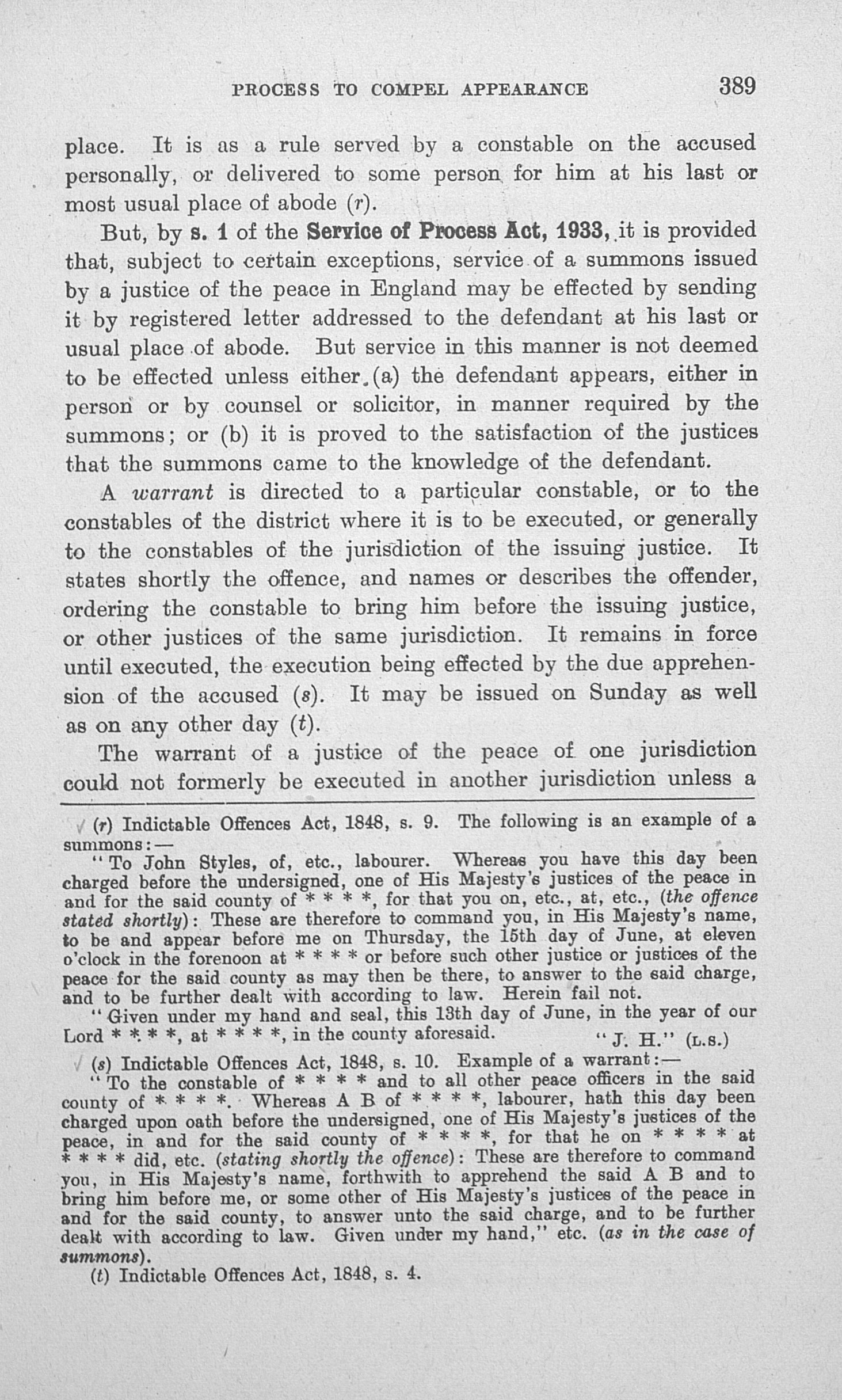 PROCESS TO COMPEL APPEARANCE 389

place. It is as a rule served by a constable on the accused personally, or delivered to some person for him at his last or most usual place of abode (r).

But, by s. 1 of the Service of Process Act, 1933, it is provided that, subject to certain exceptions, service of a summons issued by a justice of the peace in England may be effected by sending it by registered letter addressed to the defendant at his last or usual place of abode. But service in this manner is not deemed to be effected unless either (a) the defendant appears, either in person or by counsel or solicitor, in manner required by the summons; or (b) it is proved to the satisfaction of the justices that the summons came to the knowledge of the defendant.

A warrant is directed to a particular constable, or to the constables of the district where it is to be executed, or generally to the constables of the jurisdiction of the issuing justice. It states shortly the offence, and names or describes the offender, ordering the constable to bring him before the issuing justice, or other justices of the same jurisdiction. It remains in force until executed, the execution being effected by the due apprehension of the accused (s). It may be issued on Sunday as well as on any other day (t).

The warrant of a justice of the peace of one jurisdiction could not formerly be executed in another jurisdiction unless a

(r) Indictable Offences Act, 1848, s. 9. The following is an example of a summons:—

"To John Styles, of, etc., labourer. Whereas you have this day been charged before the undersigned, one of His Majesty's justices of the peace in and for the said county of * * * *, for that you on, etc., at, etc., (the offence stated shortly): These are therefore to command you, in His Majesty's name, to be and appear before me on Thursday, the 15th day of June, at eleven o'clock in the forenoon at * * * * or before such other justice or justices of the peace for the said county as may then be there, to answer to the said charge, and to be further dealt with according to law. Herein fail not.

"Given under my hand and seal, this 13th day of June, in the year of our Lord * * * *, at * * * *, in the county aforesaid. "J. H." (L.S.)

(s) Indictable Offences Act, 1848, s. 10. Example of a warrant:—

"To the constable of * * * * and to all other peace officers in the said county of * * * *. Whereas A B of * * * *, labourer, hath this day been charged upon oath before the undersigned, one of His Majesty's justices of the peace, in and for the said county of * * * *, for that he on * * * * at * * * * did, etc. (stating shortly the offence): These are therefore to command you, in His Majesty's name, forthwith to apprehend the said A B and to bring him before me, or some other of His Majesty's justices of the peace in and for the said county, to answer unto the said charge, and to be further dealt with according to law. Given under my hand," etc. (as in the case of summons).

(t) Indictable Offences Act, 1848, s. 4.